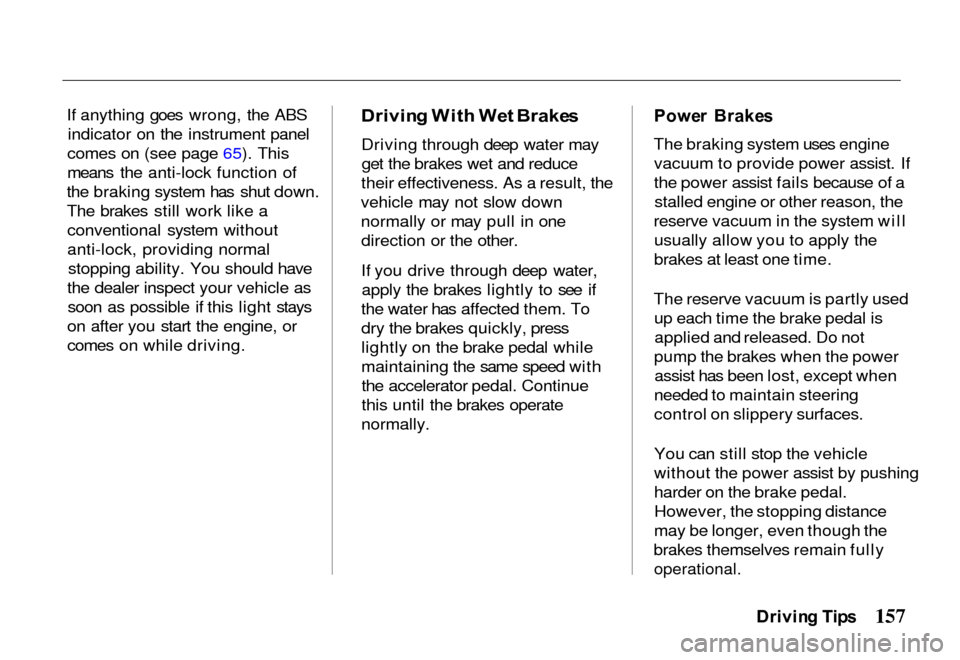 If anything goes wrong, the ABS indicator on the instrument panel comes on (see page 65). This means the anti-lock function of the braking system has shut down. The brakes still work like a conventional system without anti-lock, providing normal stopping ability. You should have the dealer inspect your vehicle as soon as possible if this light stays on after you start the engine, or comes on while driving.

Driving With Wet Brakes

Driving through deep water may get the brakes wet and reduce their effectiveness. As a result, the vehicle may not slow down normally or may pull in one direction or the other.

If you drive through deep water, apply the brakes lightly to see if the water has affected them. To dry the brakes quickly, press lightly on the brake pedal while maintaining the same speed with the accelerator pedal. Continue this until the brakes operate normally.

Power Brakes

The braking system uses engine vacuum to provide power assist. If the power assist fails because of a stalled engine or other reason, the reserve vacuum in the system will usually allow you to apply the brakes at least one time.

The reserve vacuum is partly used up each time the brake pedal is applied and released. Do not pump the brakes when the power assist has been lost, except when needed to maintain steering control on slippery surfaces.

You can still stop the vehicle without the power assist by pushing harder on the brake pedal. However, the stopping distance may be longer, even though the brakes themselves remain fully operational.

Driving Tips 157

carmanualsonline.info